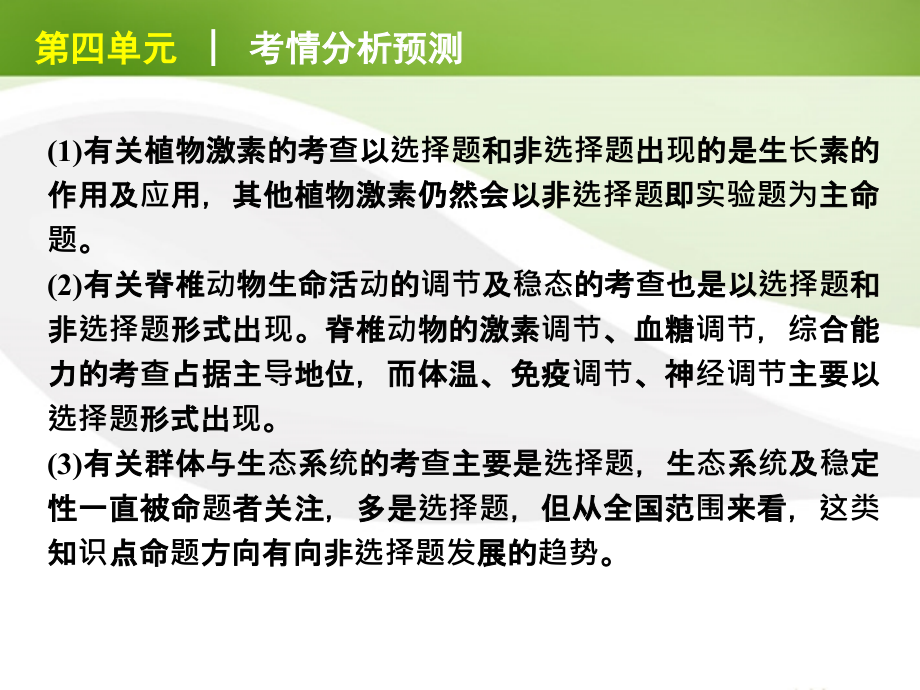 第四单元 ｜ 考情分析预测

(1)有关植物激素的考查以选择题和非选择题出现的是生长素的作用及应用，其他植物激素仍然会以非选择题即实验题为主命题。

(2)有关脊椎动物生命活动的调节及稳态的考查也是以选择题和非选择题形式出现。脊椎动物的激素调节、血糖调节，综合能力的考查占据主导地位，而体温、免疫调节、神经调节主要以选择题形式出现。

(3)有关群体与生态系统的考查主要是选择题，生态系统及稳定性一直被命题者关注，多是选择题，但从全国范围来看，这类知识点命题方向有向非选择题发展的趋势。